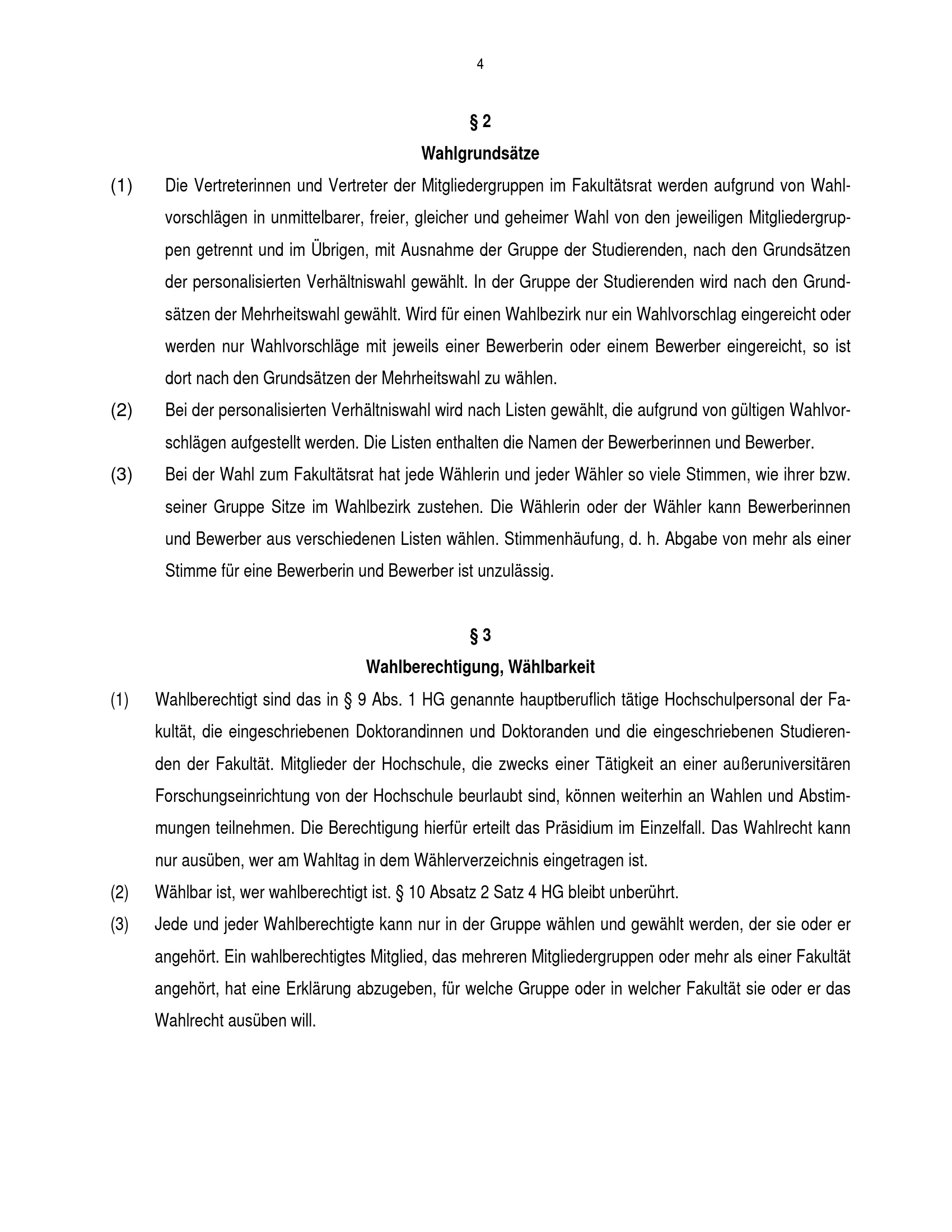 4

§ 2
Wahlgrundsätze

(1) Die Vertreterinnen und Vertreter der Mitgliedergruppen im Fakultätsrat werden aufgrund von Wahlvorschlägen in unmittelbarer, freier, gleicher und geheimer Wahl von den jeweiligen Mitgliedergruppen getrennt und im Übrigen, mit Ausnahme der Gruppe der Studierenden, nach den Grundsätzen der personalisierten Verhältniswahl gewählt. In der Gruppe der Studierenden wird nach den Grundsätzen der Mehrheitswahl gewählt. Wird für einen Wahlbezirk nur ein Wahlvorschlag eingereicht oder werden nur Wahlvorschläge mit jeweils einer Bewerberin oder einem Bewerber eingereicht, so ist dort nach den Grundsätzen der Mehrheitswahl zu wählen.

(2) Bei der personalisierten Verhältniswahl wird nach Listen gewählt, die aufgrund von gültigen Wahlvorschlägen aufgestellt werden. Die Listen enthalten die Namen der Bewerberinnen und Bewerber.

(3) Bei der Wahl zum Fakultätsrat hat jede Wählerin und jeder Wähler so viele Stimmen, wie ihrer bzw. seiner Gruppe Sitze im Wahlbezirk zustehen. Die Wählerin oder der Wähler kann Bewerberinnen und Bewerber aus verschiedenen Listen wählen. Stimmenhäufung, d. h. Abgabe von mehr als einer Stimme für eine Bewerberin und Bewerber ist unzulässig.

§ 3
Wahlberechtigung, Wählbarkeit

(1) Wahlberechtigt sind das in § 9 Abs. 1 HG genannte hauptberuflich tätige Hochschulpersonal der Fakultät, die eingeschriebenen Doktorandinnen und Doktoranden und die eingeschriebenen Studierenden der Fakultät. Mitglieder der Hochschule, die zwecks einer Tätigkeit an einer außeruniversitären Forschungseinrichtung von der Hochschule beurlaubt sind, können weiterhin an Wahlen und Abstimmungen teilnehmen. Die Berechtigung hierfür erteilt das Präsidium im Einzelfall. Das Wahlrecht kann nur ausüben, wer am Wahltag in dem Wählerverzeichnis eingetragen ist.

(2) Wählbar ist, wer wahlberechtigt ist. § 10 Absatz 2 Satz 4 HG bleibt unberührt.

(3) Jede und jeder Wahlberechtigte kann nur in der Gruppe wählen und gewählt werden, der sie oder er angehört. Ein wahlberechtigtes Mitglied, das mehreren Mitgliedergruppen oder mehr als einer Fakultät angehört, hat eine Erklärung abzugeben, für welche Gruppe oder in welcher Fakultät sie oder er das Wahlrecht ausüben will.